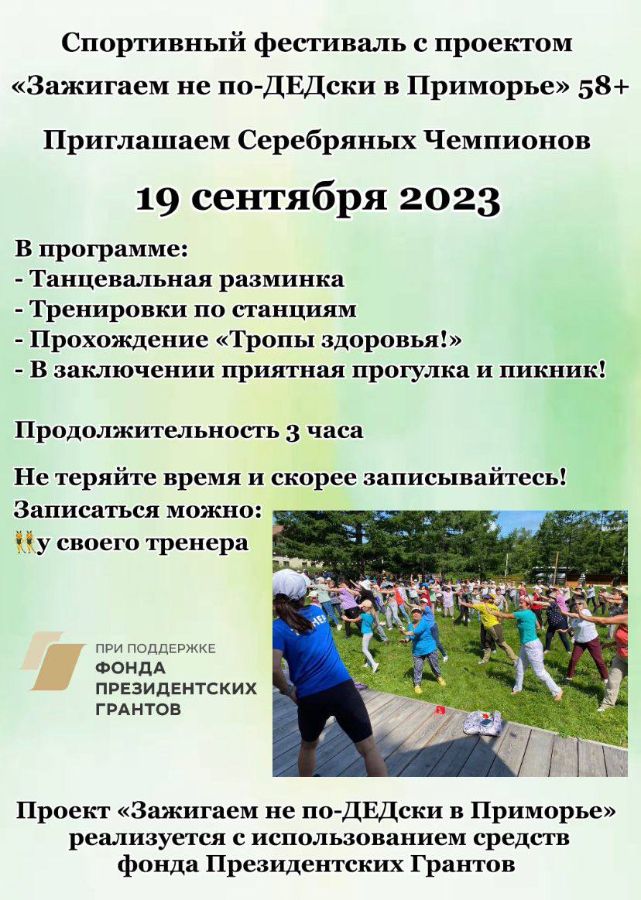 Спортивный фестиваль с проектом

«Зажигаем не по-ДЕДски в Приморье» 58+

Приглашаем Серебряных Чемпионов

19 сентября 2023

В программе:
- Танцевальная разминка
- Тренировки по станциям
- Прохождение «Тропы здоровья!»
- В заключении приятная прогулка и пикник!

Продолжительность 3 часа

Не теряйте время и скорее записывайтесь!

Записаться можно:
👯у своего тренера

ПРИ ПОДДЕРЖКЕ
ФОНДА
ПРЕЗИДЕНТСКИХ
ГРАНТОВ

Проект «Зажигаем не по-ДЕДски в Приморье» реализуется с использованием средств фонда Президентских Грантов